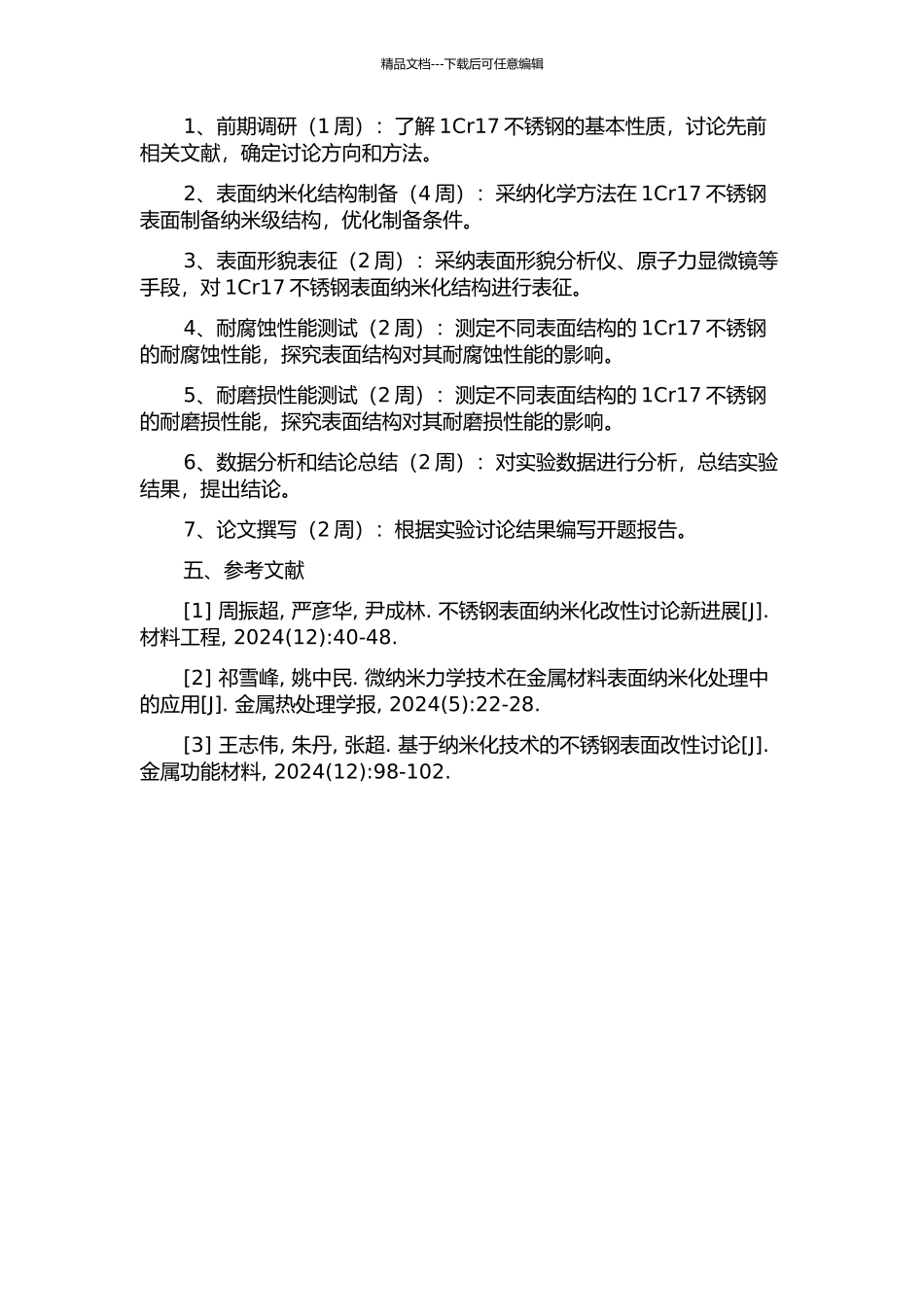 精品文档---下载后可任意编辑

1、前期调研（1 周）：了解 1Cr17 不锈钢的基本性质，讨论先前相关文献，确定讨论方向和方法。

2、表面纳米化结构制备（4 周）：采纳化学方法在 1Cr17 不锈钢表面制备纳米级结构，优化制备条件。

3、表面形貌表征（2 周）：采纳表面形貌分析仪、原子力显微镜等手段，对 1Cr17 不锈钢表面纳米化结构进行表征。

4、耐腐蚀性能测试（2 周）：测定不同表面结构的 1Cr17 不锈钢的耐腐蚀性能，探究表面结构对其耐腐蚀性能的影响。

5、耐磨损性能测试（2 周）：测定不同表面结构的 1Cr17 不锈钢的耐磨损性能，探究表面结构对其耐磨损性能的影响。

6、数据分析和结论总结（2 周）：对实验数据进行分析，总结实验结果，提出结论。

7、论文撰写（2 周）：根据实验讨论结果编写开题报告。

五、参考文献

[1] 周振超, 严彦华, 尹成林. 不锈钢表面纳米化改性讨论新进展[J]. 材料工程, 2024(12):40-48.

[2] 祁雪峰, 姚中民. 微纳米力学技术在金属材料表面纳米化处理中的应用[J]. 金属热处理学报, 2024(5):22-28.

[3] 王志伟, 朱丹, 张超. 基于纳米化技术的不锈钢表面改性讨论[J]. 金属功能材料, 2024(12):98-102.